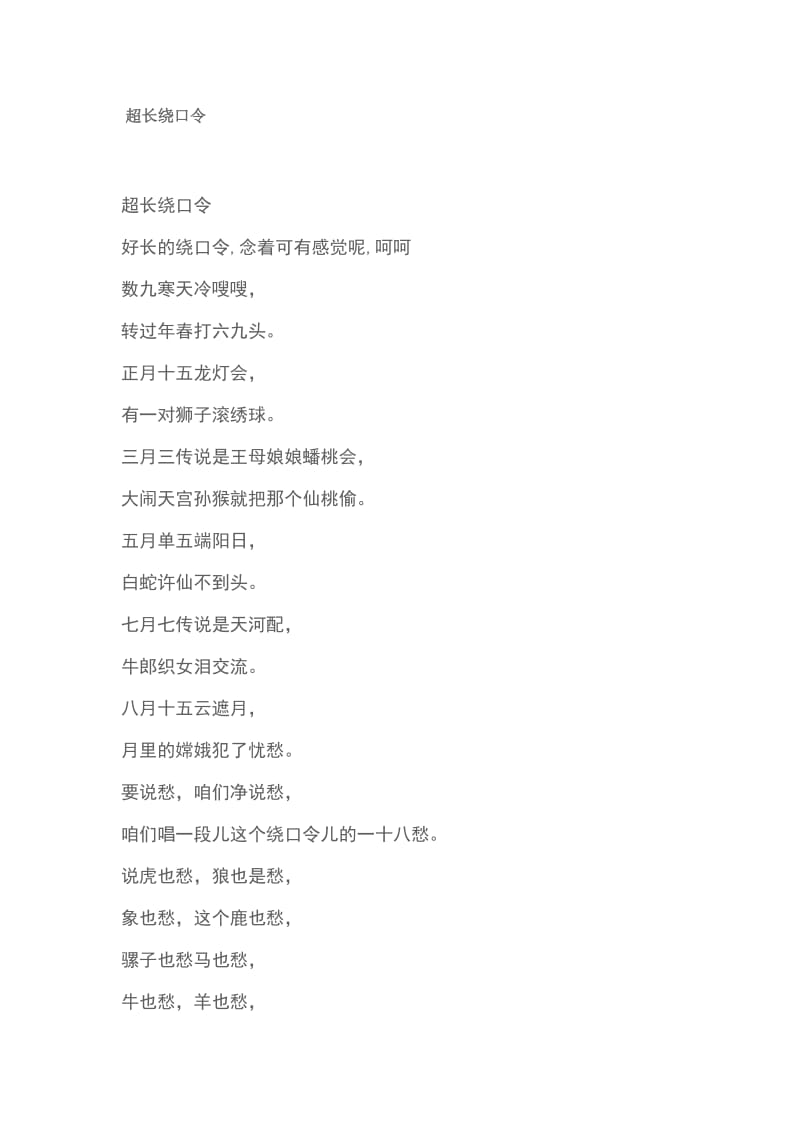 超长绕口令

超长绕口令

好长的绕口令, 念着可有感觉呢, 呵呵

数九寒天冷嗖嗖,

转过年春打六九头。

正月十五龙灯会,

有一对狮子滚绣球。

三月三传说是王母娘娘蟠桃会,

大闹天宫孙猴就把那个仙桃偷。

五月单五端阳日,

白蛇许仙不到头。

七月七传说是天河配,

牛郎织女泪交流。

八月十五云遮月,

月里的嫦娥犯了忧愁。

要说愁,咱们净说愁,

咱们唱一段儿这个绕口令儿的一十八愁。

说虎也愁,狼也是愁,

象也愁,这个鹿也愁,

骡子也愁马也愁,

牛也愁,羊也愁,